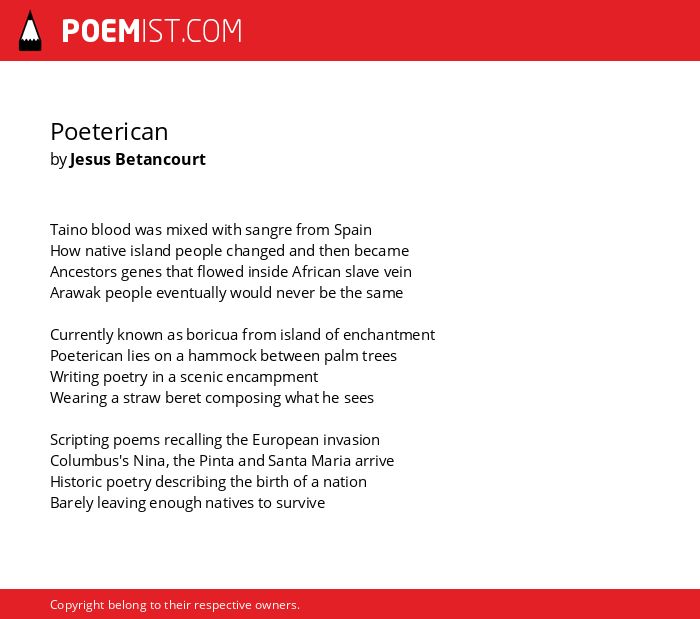 POEMIST.COM

Poeterican
by Jesus Betancourt

Taino blood was mixed with sangre from Spain
How native island people changed and then became
Ancestors genes that flowed inside African slave vein
Arawak people eventually would never be the same

Currently known as boricua from island of enchantment
Poeterican lies on a hammock between palm trees
Writing poetry in a scenic encampment
Wearing a straw beret composing what he sees

Scripting poems recalling the European invasion
Columbus's Nina, the Pinta and Santa Maria arrive
Historic poetry describing the birth of a nation
Barely leaving enough natives to survive

Copyright belong to their respective owners.